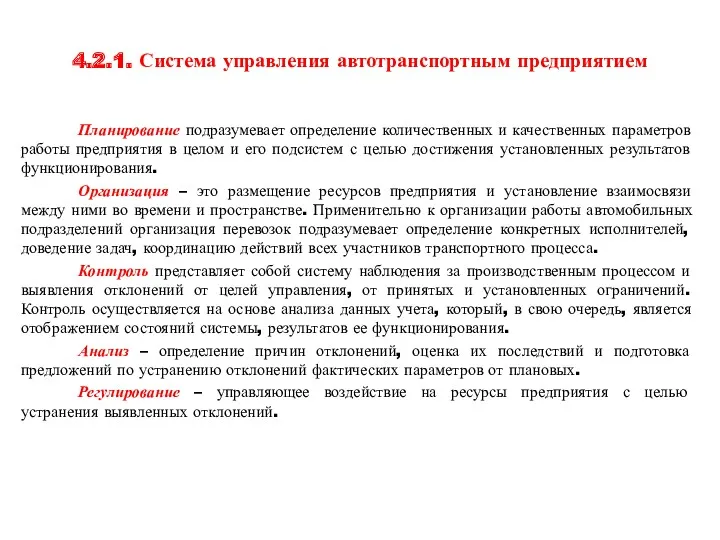 4.2.1. Система управления автотранспортным предприятием

Планирование подразумевает определение количественных и качественных параметров работы предприятия в целом и его подсистем с целью достижения установленных результатов функционирования.

Организация – это размещение ресурсов предприятия и установление взаимосвязи между ними во времени и пространстве. Применительно к организации работы автомобильных подразделений организация перевозок подразумевает определение конкретных исполнителей, доведение задач, координацию действий всех участников транспортного процесса.

Контроль представляет собой систему наблюдения за производственным процессом и выявления отклонений от целей управления, от принятых и установленных ограничений. Контроль осуществляется на основе анализа данных учета, который, в свою очередь, является отображением состояний системы, результатов ее функционирования.

Анализ – определение причин отклонений, оценка их последствий и подготовка предложений по устранению отклонений фактических параметров от плановых.

Регулирование – управляющее воздействие на ресурсы предприятия с целью устранения выявленных отклонений.